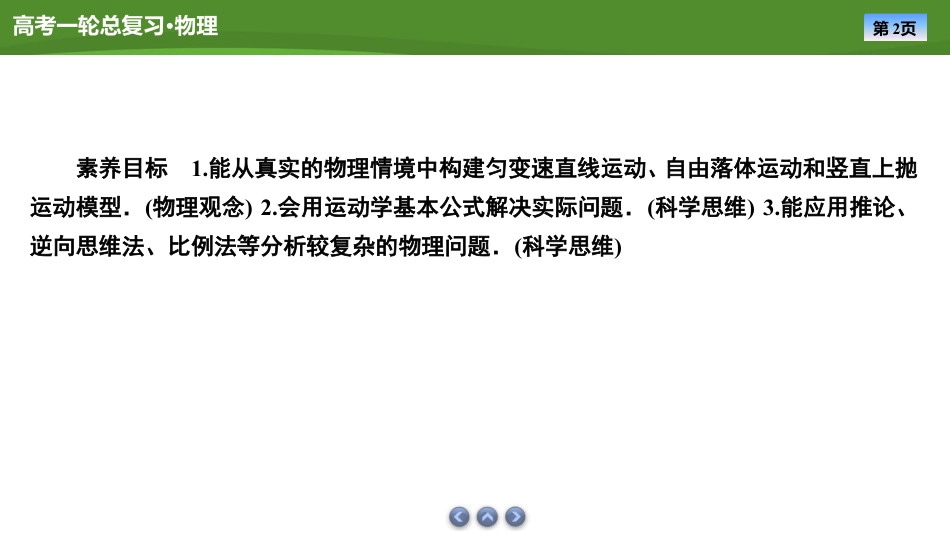 高考一轮总复习·物理

第2页

素养目标 1.能从真实的物理情境中构建匀变速直线运动、自由落体运动和竖直上抛运动模型．(物理观念) 2.会用运动学基本公式解决实际问题．(科学思维) 3.能应用推论、逆向思维法、比例法等分析较复杂的物理问题．(科学思维)